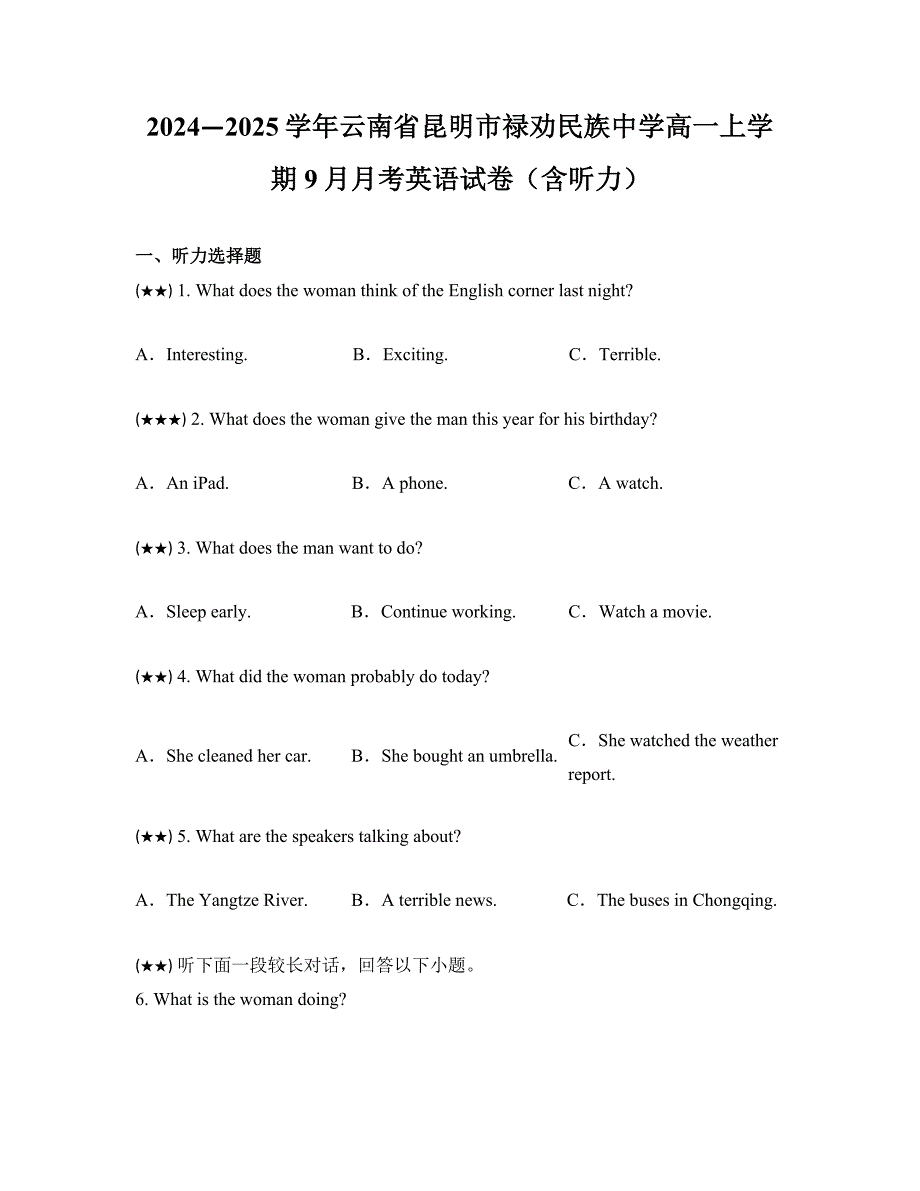 2024—2025学年云南省昆明市禄劝民族中学高一上学期9月月考英语试卷（含听力）

一、听力选择题

(★★) 1. What does the woman think of the English corner last night?

A．Interesting.　B．Exciting.　C．Terrible.

(★★★) 2. What does the woman give the man this year for his birthday?

A．An iPad.　B．A phone.　C．A watch.

(★★) 3. What does the man want to do?

A．Sleep early.　B．Continue working.　C．Watch a movie.

(★★) 4. What did the woman probably do today?

A．She cleaned her car.　B．She bought an umbrella.　C．She watched the weather report.

(★★) 5. What are the speakers talking about?

A．The Yangtze River.　B．A terrible news.　C．The buses in Chongqing.

(★★) 听下面一段较长对话，回答以下小题。

6. What is the woman doing?